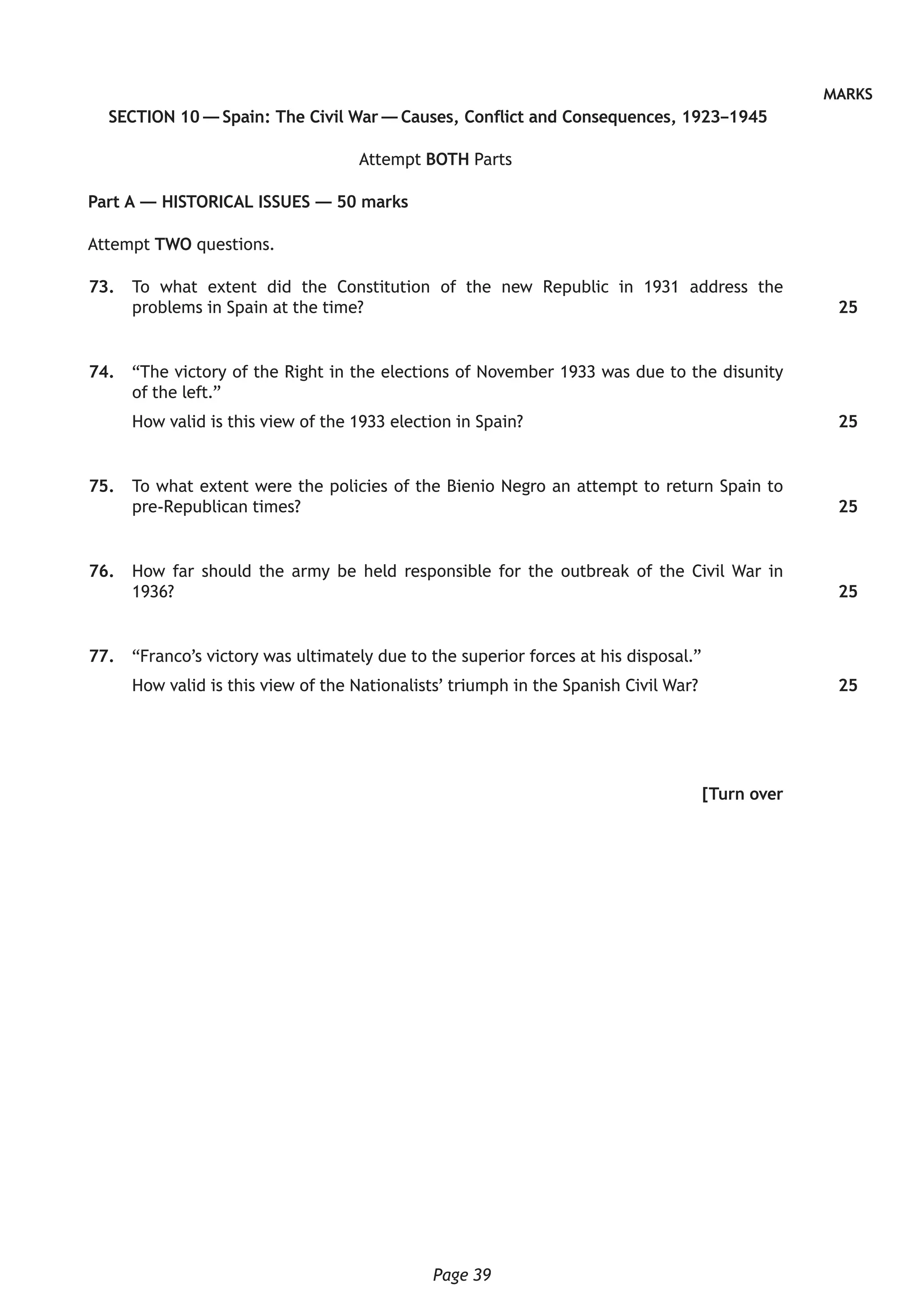 MARKS

SECTION 10 — Spain: The Civil War — Causes, Conflict and Consequences, 1923–1945

Attempt BOTH Parts

Part A — HISTORICAL ISSUES — 50 marks

Attempt TWO questions.

73. To what extent did the Constitution of the new Republic in 1931 address the problems in Spain at the time? 25

74. “The victory of the Right in the elections of November 1933 was due to the disunity of the left.”

How valid is this view of the 1933 election in Spain? 25

75. To what extent were the policies of the Bienio Negro an attempt to return Spain to pre-Republican times? 25

76. How far should the army be held responsible for the outbreak of the Civil War in 1936? 25

77. “Franco’s victory was ultimately due to the superior forces at his disposal.”

How valid is this view of the Nationalists’ triumph in the Spanish Civil War? 25

[Turn over

Page 39